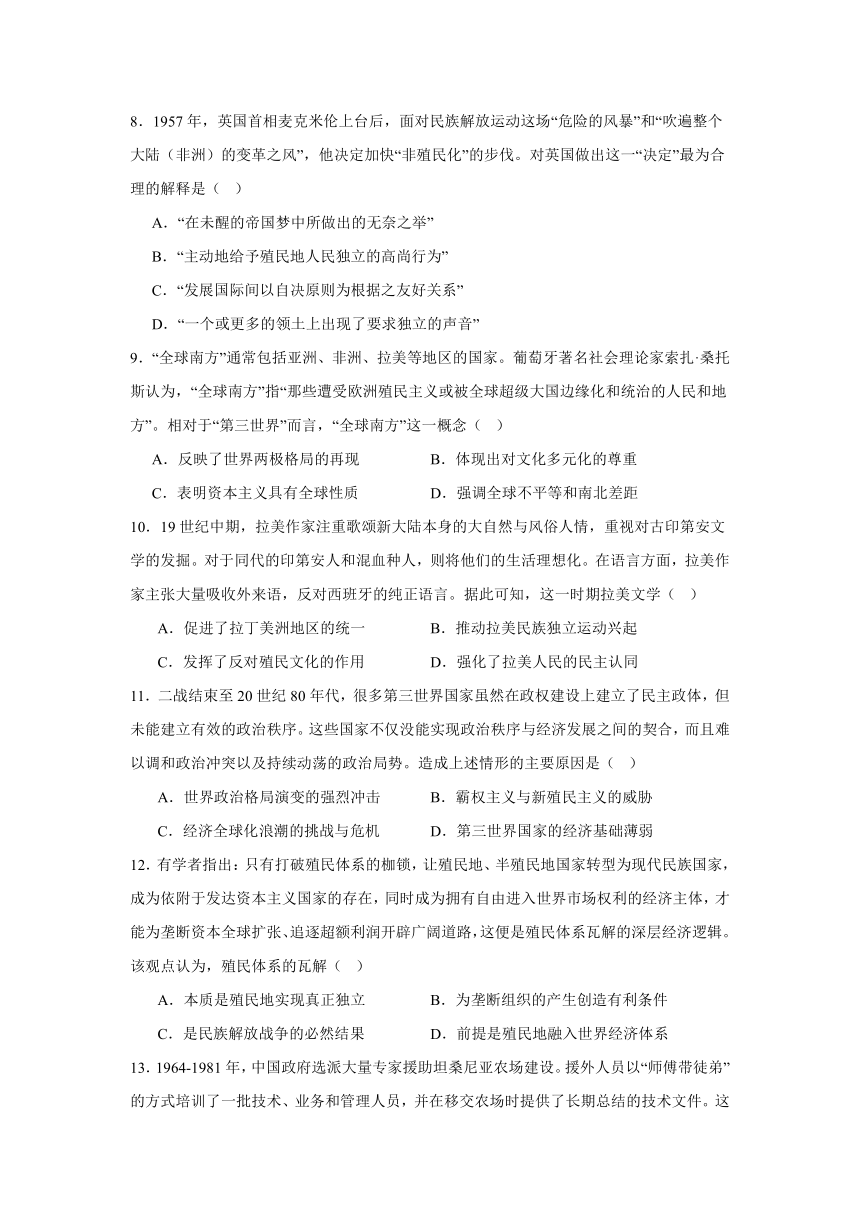 8．1957 年，英国首相麦克米伦上台后，面对民族解放运动这场“危险的风暴”和“吹遍整个大陆（非洲）的变革之风”，他决定加快“非殖民化”的步伐。对英国做出这一“决定”最为合理的解释是（　）

A．“在未醒的帝国梦中所做出的无奈之举”

B．“主动地给予殖民地人民独立的高尚行为”

C．“发展国际间以自决原则为根据之友好关系”

D．“一个或更多的领土上出现了要求独立的声音”

9．“全球南方”通常包括亚洲、非洲、拉美等地区的国家。葡萄牙著名社会理论家索扎·桑托斯认为，“全球南方”指“那些遭受欧洲殖民主义或被全球超级大国边缘化和统治的人民和地方”。相对于“第三世界”而言，“全球南方”这一概念（　）

A．反映了世界两极格局的再现　　B．体现出对文化多元化的尊重

C．表明资本主义具有全球性质　　D．强调全球不平等和南北差距

10．19 世纪中期，拉美作家注重歌颂新大陆本身的大自然与风俗人情，重视对古印第安文学的发掘。对于同代的印第安人和混血种人，则将他们的生活理想化。在语言方面，拉美作家主张大量吸收外来语，反对西班牙的纯正语言。据此可知，这一时期拉美文学（　）

A．促进了拉丁美洲地区的统一　　B．推动拉美民族独立运动兴起

C．发挥了反对殖民文化的作用　　D．强化了拉美人民的民主认同

11．二战结束至 20 世纪 80 年代，很多第三世界国家虽然在政权建设上建立了民主政体，但未能建立有效的政治秩序。这些国家不仅没能实现政治秩序与经济发展之间的契合，而且难以调和政治冲突以及持续动荡的政治局势。造成上述情形的主要原因是（　）

A．世界政治格局演变的强烈冲击　　B．霸权主义与新殖民主义的威胁

C．经济全球化浪潮的挑战与危机　　D．第三世界国家的经济基础薄弱

12．有学者指出：只有打破殖民体系的枷锁，让殖民地、半殖民地国家转型为现代民族国家，成为依附于发达资本主义国家的存在，同时成为拥有自由进入世界市场权利的经济主体，才能为垄断资本全球扩张、追逐超额利润开辟广阔道路，这便是殖民体系瓦解的深层经济逻辑。该观点认为，殖民体系的瓦解（　）

A．本质是殖民地实现真正独立　　B．为垄断组织的产生创造有利条件

C．是民族解放战争的必然结果　　D．前提是殖民地融入世界经济体系

13．1964-1981 年，中国政府选派大量专家援助坦桑尼亚农场建设。援外人员以“师傅带徒弟”的方式培训了一批技术、业务和管理人员，并在移交农场时提供了长期总结的技术文件。这